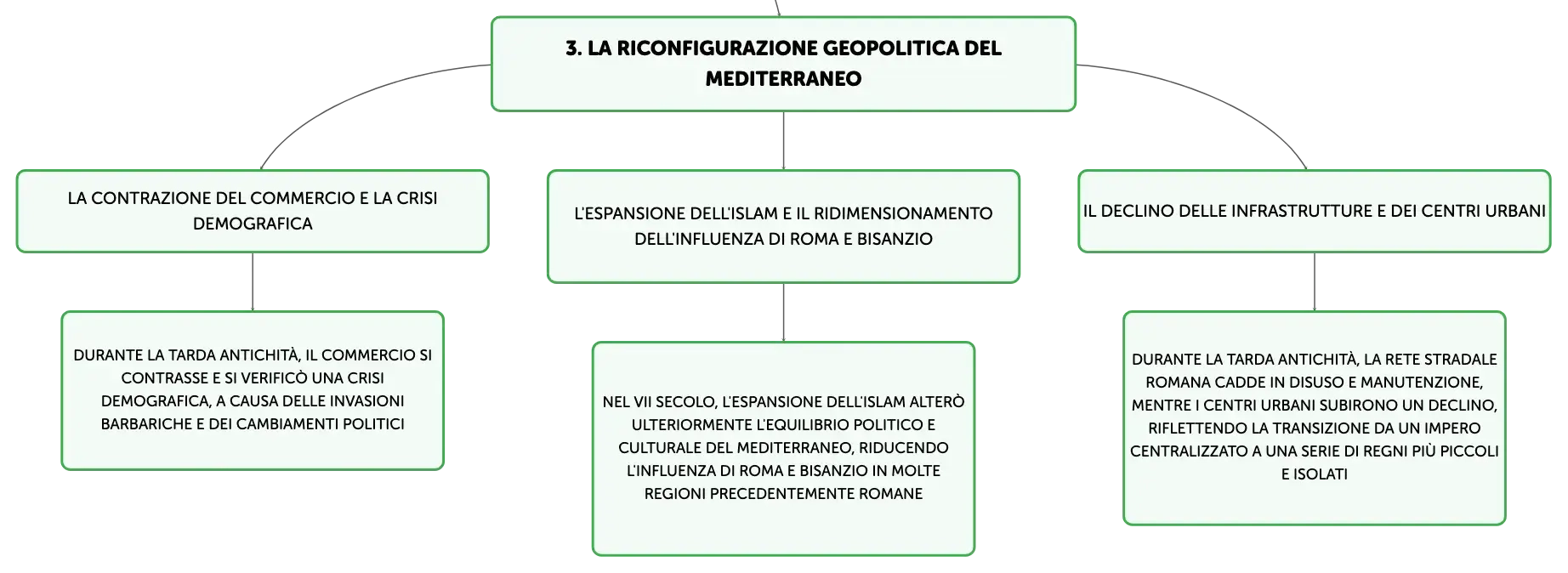 3. LA RICONFIGURAZIONE GEOPOLITICA DEL MEDITERRANEO

LA CONTRAZIONE DEL COMMERCIO E LA CRISI DEMOGRAFICA

DURANTE LA TARDA ANTICHITÀ, IL COMMERCIO SI CONTRASSE E SI VERIFICÒ UNA CRISI DEMOGRAFICA, A CAUSA DELLE INVASIONI BARBARICHE E DEI CAMBIAMENTI POLITICI

L'ESPANSIONE DELL'ISLAM E IL RIDIMENSIONAMENTO DELL'INFLUENZA DI ROMA E BISANZIO

NEL VII SECOLO, L'ESPANSIONE DELL'ISLAM ALTERÒ ULTERIORMENTE L'EQUILIBRIO POLITICO E CULTURALE DEL MEDITERRANEO, RIDUCENDO L'INFLUENZA DI ROMA E BISANZIO IN MOLTE REGIONI PRECEDENTEMENTE ROMANE

IL DECLINO DELLE INFRASTRUTTURE E DEI CENTRI URBANI

DURANTE LA TARDA ANTICHITÀ, LA RETE STRADALE ROMANA CADDE IN DISUSO E MANUTENZIONE, MENTRE I CENTRI URBANI SUBIRONO UN DECLINO, RIFLETTENDO LA TRANSIZIONE DA UN IMPERO CENTRALIZZATO A UNA SERIE DI REGNI PIÙ PICCOLI E ISOLATI